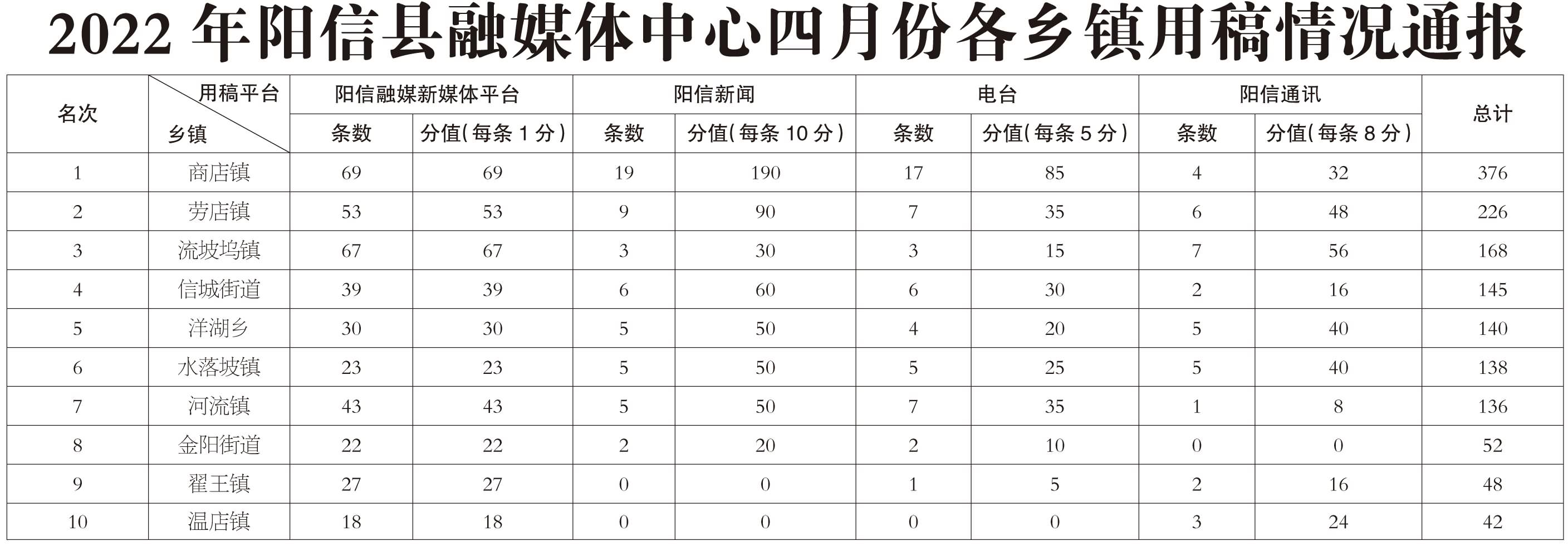 2022 年阳信县融媒体中心四月份各乡镇用稿情况通报

| 名次 | 用稿平台 / 乡镇 | 阳信融媒新媒体平台 条数 | 阳信融媒新媒体平台 分值(每条 1 分) | 阳信新闻 条数 | 阳信新闻 分值(每条 10 分) | 电台 条数 | 电台 分值(每条 5 分) | 阳信通讯 条数 | 阳信通讯 分值(每条 8 分) | 总计 |
|---|---|---|---|---|---|---|---|---|---|---|
| 1 | 商店镇 | 69 | 69 | 19 | 190 | 17 | 85 | 4 | 32 | 376 |
| 2 | 劳店镇 | 53 | 53 | 9 | 90 | 7 | 35 | 6 | 48 | 226 |
| 3 | 流坡坞镇 | 67 | 67 | 3 | 30 | 3 | 15 | 7 | 56 | 168 |
| 4 | 信城街道 | 39 | 39 | 6 | 60 | 6 | 30 | 2 | 16 | 145 |
| 5 | 洋湖乡 | 30 | 30 | 5 | 50 | 4 | 20 | 5 | 40 | 140 |
| 6 | 水落坡镇 | 23 | 23 | 5 | 50 | 5 | 25 | 5 | 40 | 138 |
| 7 | 河流镇 | 43 | 43 | 5 | 50 | 7 | 35 | 1 | 8 | 136 |
| 8 | 金阳街道 | 22 | 22 | 2 | 20 | 2 | 10 | 0 | 0 | 52 |
| 9 | 翟王镇 | 27 | 27 | 0 | 0 | 1 | 5 | 2 | 16 | 48 |
| 10 | 温店镇 | 18 | 18 | 0 | 0 | 0 | 0 | 3 | 24 | 42 |